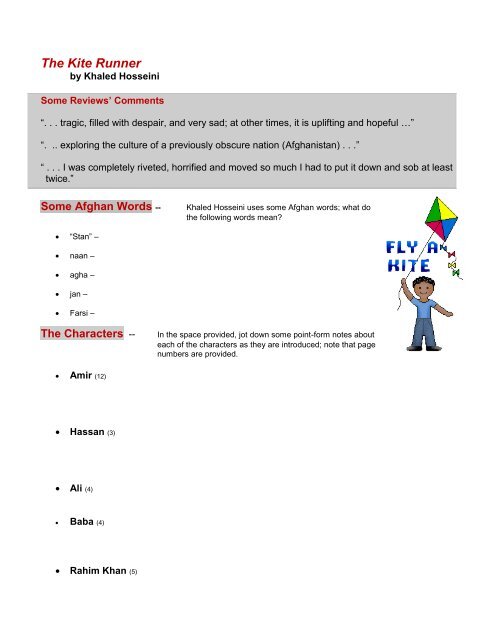 The Kite Runner
by Khaled Hosseini

Some Reviews' Comments

". . . tragic, filled with despair, and very sad; at other times, it is uplifting and hopeful …"

". .. exploring the culture of a previously obscure nation (Afghanistan) . . ."

" . . . I was completely riveted, horrified and moved so much I had to put it down and sob at least twice."

Some Afghan Words -- Khaled Hosseini uses some Afghan words; what do the following words mean?

- "Stan" –
- naan –
- agha –
- jan –
- Farsi –

FLY A KITE

The Characters -- In the space provided, jot down some point-form notes about each of the characters as they are introduced; note that page numbers are provided.

- Amir (12)
- Hassan (3)
- Ali (4)
- Baba (4)
- Rahim Khan (5)